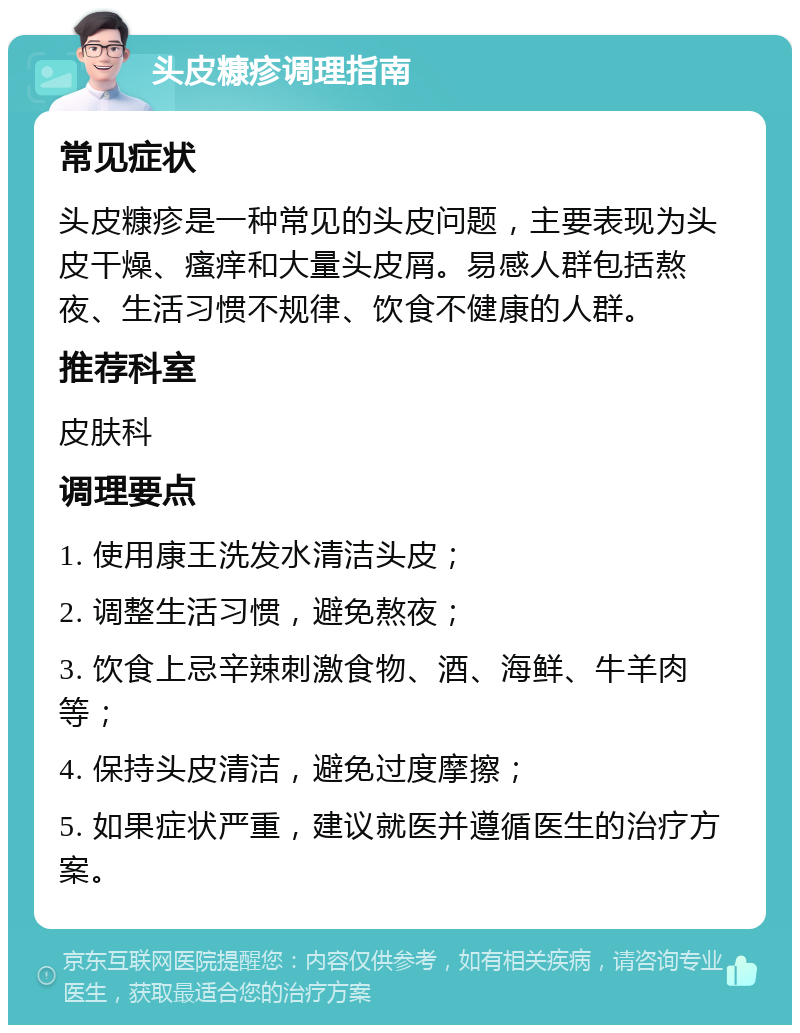 头皮糠疹调理指南

常见症状

头皮糠疹是一种常见的头皮问题，主要表现为头皮干燥、瘙痒和大量头皮屑。易感人群包括熬夜、生活习惯不规律、饮食不健康的人群。

推荐科室

皮肤科

调理要点

1. 使用康王洗发水清洁头皮；

2. 调整生活习惯，避免熬夜；

3. 饮食上忌辛辣刺激食物、酒、海鲜、牛羊肉等；

4. 保持头皮清洁，避免过度摩擦；

5. 如果症状严重，建议就医并遵循医生的治疗方案。

京东互联网医院提醒您：内容仅供参考，如有相关疾病，请咨询专业医生，获取最适合您的治疗方案